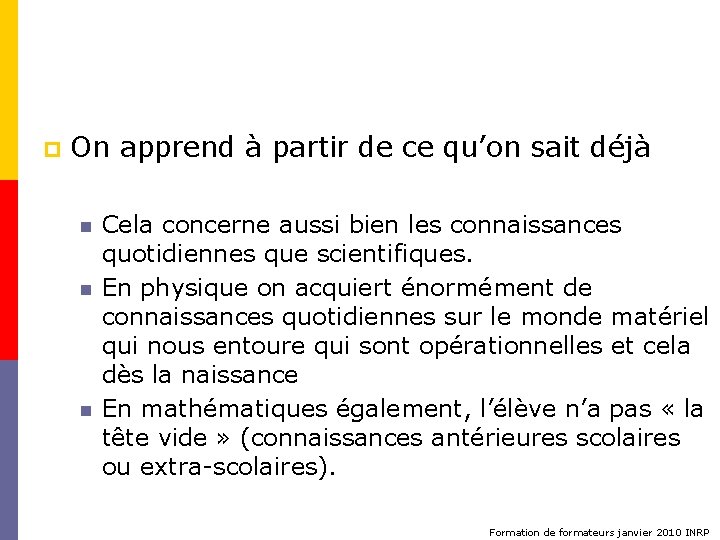 On apprend à partir de ce qu’on sait déjà

Cela concerne aussi bien les connaissances quotidiennes que scientifiques.

En physique on acquiert énormément de connaissances quotidiennes sur le monde matériel qui nous entoure qui sont opérationnelles et cela dès la naissance

En mathématiques également, l’élève n’a pas « la tête vide » (connaissances antérieures scolaires ou extra-scolaires).

Formation de formateurs janvier 2010 INRP